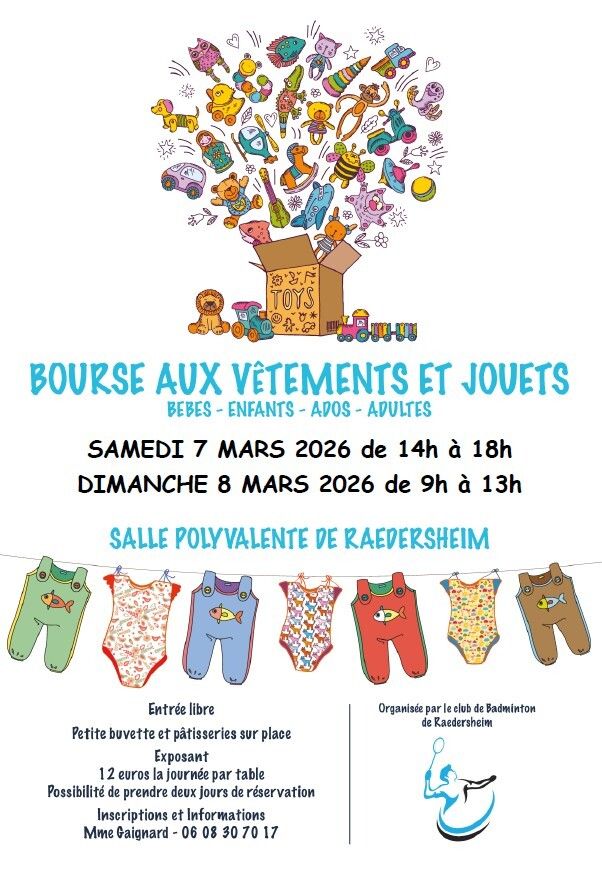 TOYS

BOURSE AUX VÊTEMENTS ET JOUETS

BEBES - ENFANTS - ADOS - ADULTES

SAMEDI 7 MARS 2026 de 14h à 18h

DIMANCHE 8 MARS 2026 de 9h à 13h

SALLE POLYVALENTE DE RAEDERSHEIM

Entrée libre

Petite buvette et pâtisseries sur place

Exposant
12 euros la journée par table
Possibilité de prendre deux jours de réservation

Inscriptions et Informations
Mme Gaignard - 06 08 30 70 17

Organisée par le club de Badminton de Raedersheim